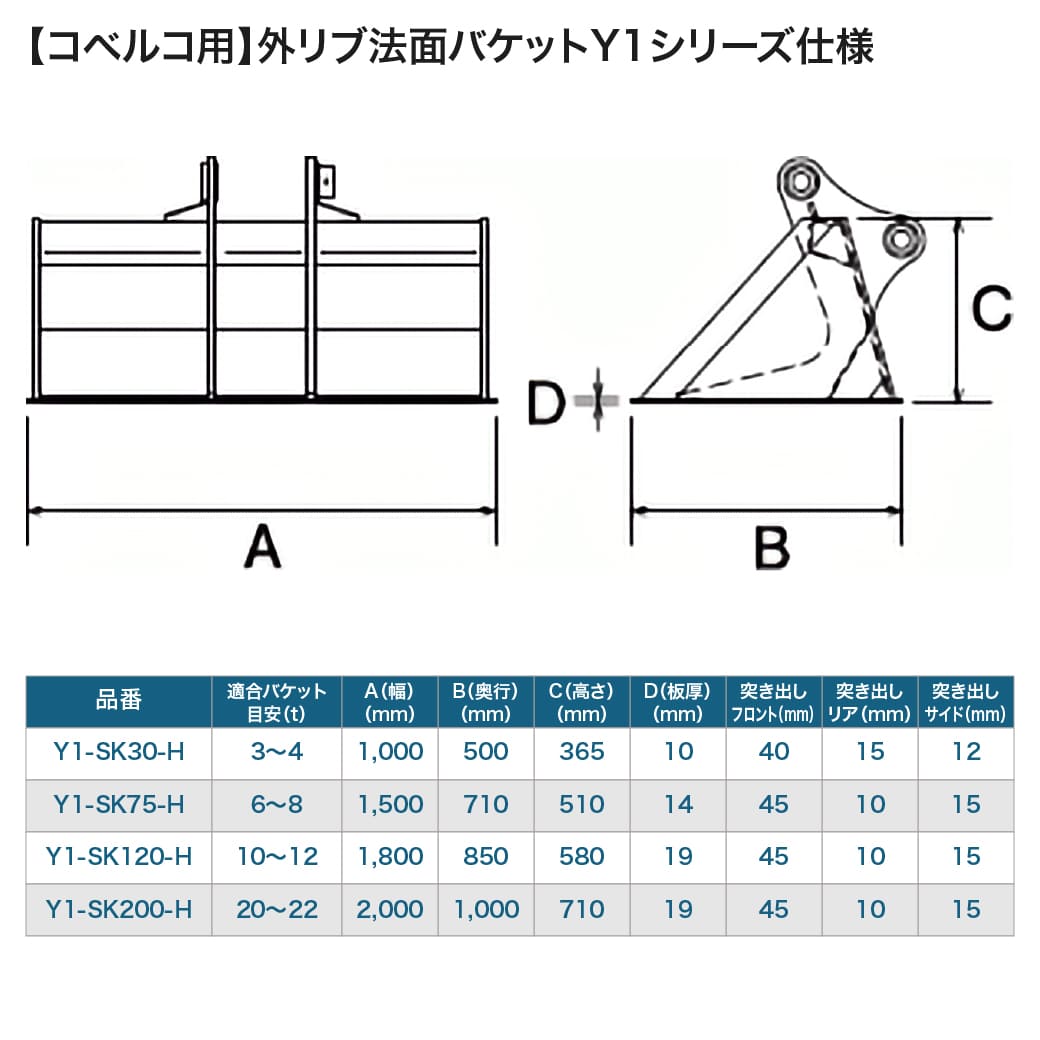 【コベルコ用】外リブ法面バケットY1シリーズ仕様

C

D

A

B

| 品番 | 適合バケット目安(t) | A(幅)(mm) | B(奥行)(mm) | C(高さ)(mm) | D(板厚)(mm) | 突き出しフロント(mm) | 突き出しリア(mm) | 突き出しサイド(mm) |
|---|---|---|---|---|---|---|---|---|
| Y1-SK30-H | 3〜4 | 1,000 | 500 | 365 | 10 | 40 | 15 | 12 |
| Y1-SK75-H | 6〜8 | 1,500 | 710 | 510 | 14 | 45 | 10 | 15 |
| Y1-SK120-H | 10〜12 | 1,800 | 850 | 580 | 19 | 45 | 10 | 15 |
| Y1-SK200-H | 20〜22 | 2,000 | 1,000 | 710 | 19 | 45 | 10 | 15 |